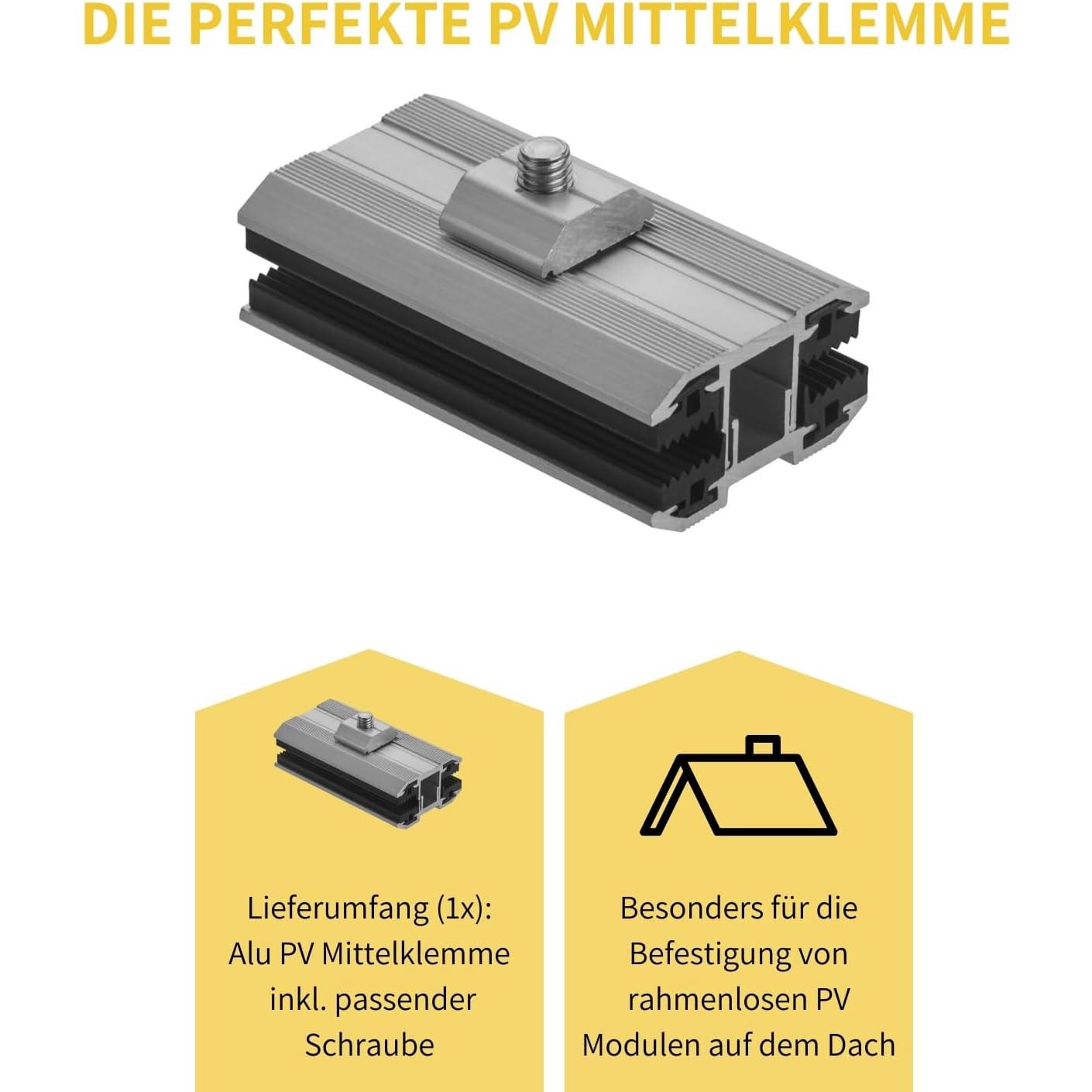 DIE PERFEKTE PV MITTELKLEMME

Lieferumfang (1x):
Alu PV Mittelklemme
inkl. passender
Schraube

Besonders für die
Befestigung von
rahmenlosen PV
Modulen auf dem Dach